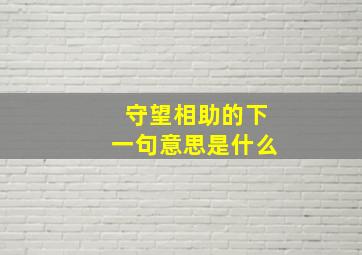 守望相助的下一句意思是什么